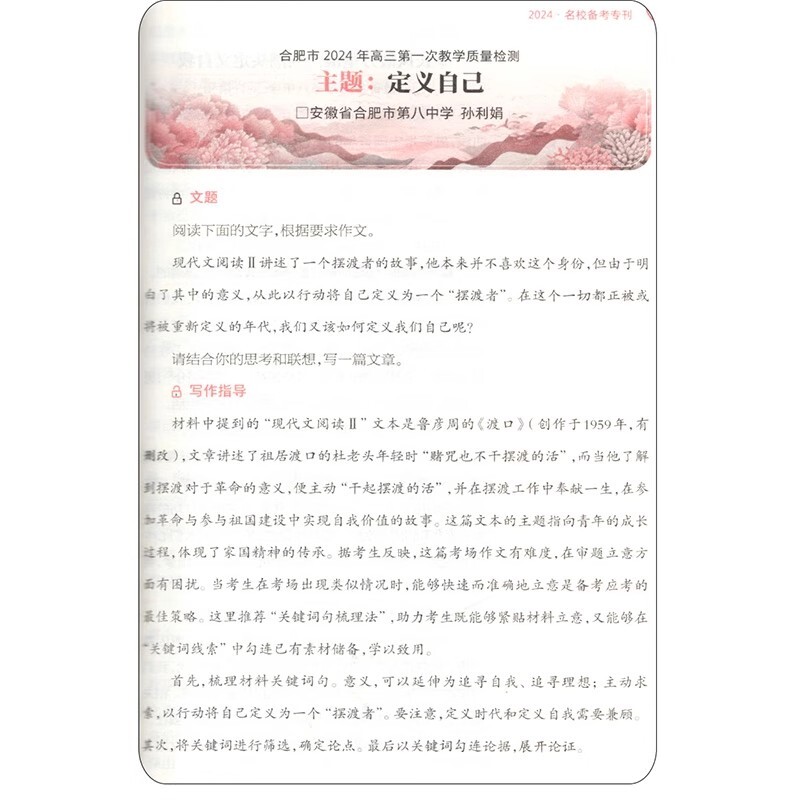 2024 · 名校备考专刊

合肥市 2024 年高三第一次教学质量检测

主题：定义自己

□安徽省合肥市第八中学 孙利娟

文题

阅读下面的文字，根据要求作文。

现代文阅读Ⅱ讲述了一个摆渡者的故事，他本来并不喜欢这个身份，但由于明白了其中的意义，从此以行动将自己定义为一个“摆渡者”。在这个一切都正被或将被重新定义的年代，我们又该如何定义我们自己呢？

请结合你的思考和联想，写一篇文章。

写作指导

材料中提到的“现代文阅读Ⅱ”文本是鲁彦周的《渡口》（创作于1959年，有删改），文章讲述了祖居渡口的杜老头年轻时“赌咒也不干摆渡的活”，而当他了解到摆渡对于革命的意义，便主动“干起摆渡的活”，并在摆渡工作中奉献一生，在参加革命与参与祖国建设中实现自我价值的故事。这篇文本的主题指向青年的成长过程，体现了家国精神的传承。据考生反映，这篇考场作文有难度，在审题立意方面有困扰。当考生在考场出现类似情况时，能够快速而准确地立意是备考应考的最佳策略。这里推荐“关键词句梳理法”，助力考生既能够紧贴材料立意，又能够在“关键词线索”中勾连已有素材储备，学以致用。

首先，梳理材料关键词句。意义，可以延伸为追寻自我、追寻理想；主动求索，以行动将自己定义为一个“摆渡者”。要注意，定义时代和定义自我需要兼顾。其次，将关键词进行筛选，确定论点。最后以关键词勾连论据，展开论证。